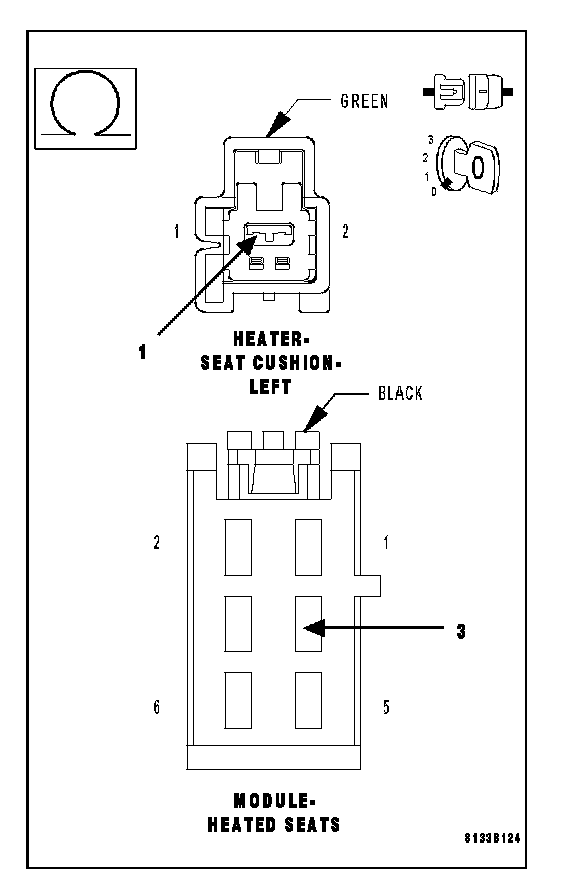 GREEN

3
2
1
0

1

2

1

HEATER-
SEAT CUSHION-
LEFT

BLACK

2

1

3

6

5

MODULE-
HEATED SEATS

8133B124